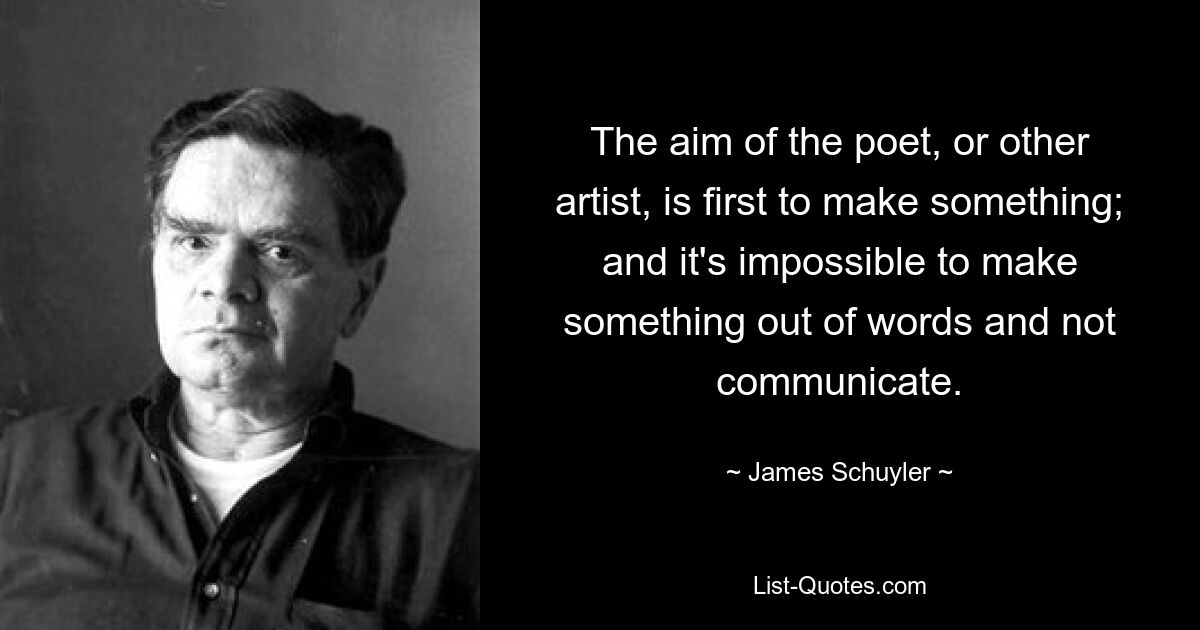 The aim of the poet, or other artist, is first to make something; and it's impossible to make something out of words and not communicate.

~ James Schuyler ~

List-Quotes.com